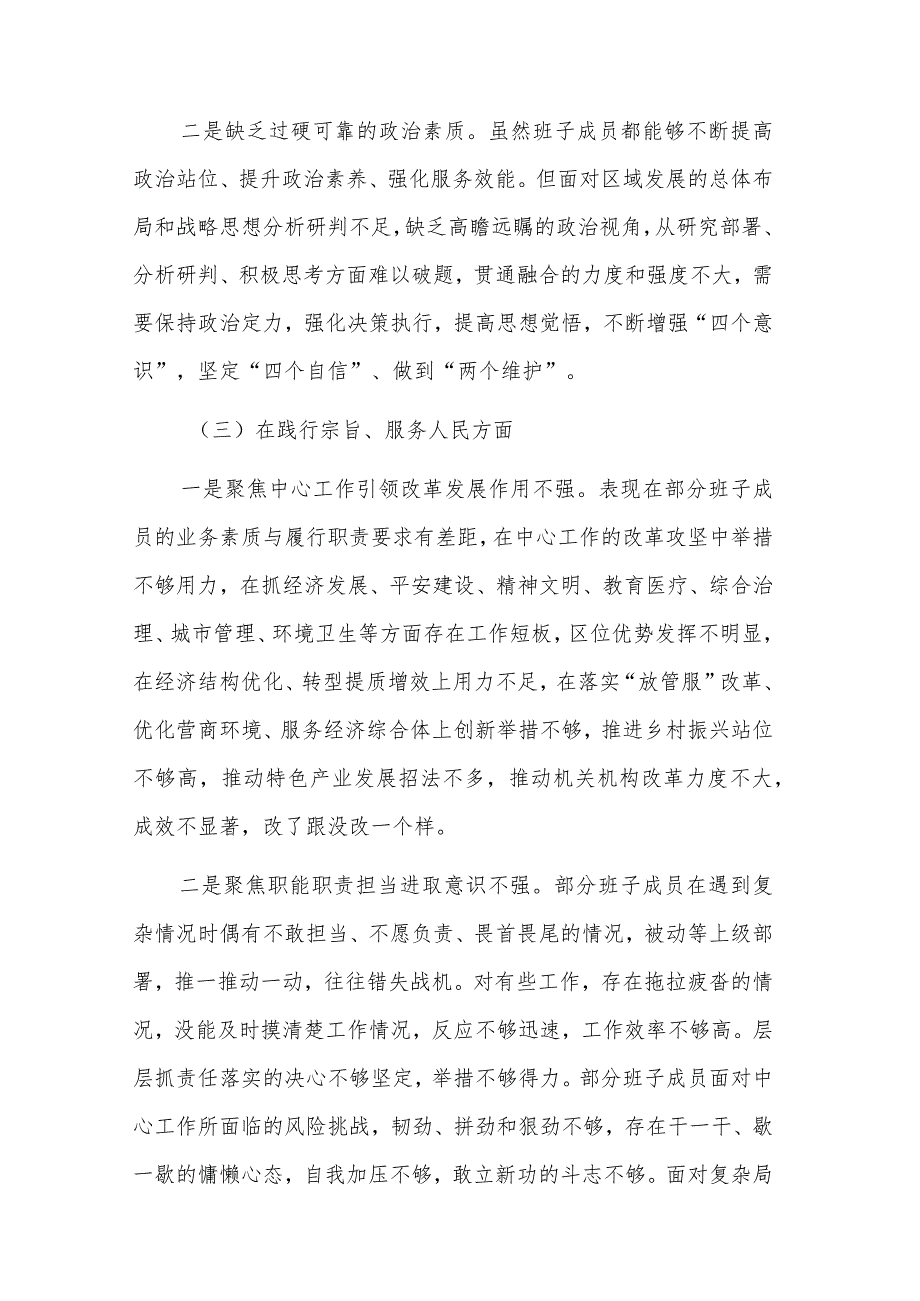 二是缺乏过硬可靠的政治素质。虽然班子成员都能够不断提高政治站位、提升政治素养、强化服务效能。但面对区域发展的总体布局和战略思想分析研判不足，缺乏高瞻远瞩的政治视角，从研究部署、分析研判、积极思考方面难以破题，贯通融合的力度和强度不大，需要保持政治定力，强化决策执行，提高思想觉悟，不断增强“四个意识”，坚定“四个自信”、做到“两个维护”。

（三）在践行宗旨、服务人民方面

一是聚焦中心工作引领改革发展作用不强。表现在部分班子成员的业务素质与履行职责要求有差距，在中心工作的改革攻坚中举措不够用力，在抓经济发展、平安建设、精神文明、教育医疗、综合治理、城市管理、环境卫生等方面存在工作短板，区位优势发挥不明显，在经济结构优化、转型提质增效上用力不足，在落实“放管服”改革、优化营商环境、服务经济综合体上创新举措不够，推进乡村振兴站位不够高，推动特色产业发展招法不多，推动机关机构改革力度不大，成效不显著，改了跟没改一个样。

二是聚焦职能职责担当进取意识不强。部分班子成员在遇到复杂情况时偶有不敢担当、不愿负责、畏首畏尾的情况，被动等上级部署，推一推动一动，往往错失战机。对有些工作，存在拖拉疲沓的情况，没能及时摸清楚工作情况，反应不够迅速，工作效率不够高。层层抓责任落实的决心不够坚定，举措不够得力。部分班子成员面对中心工作所面临的风险挑战，韧劲、拼劲和狠劲不够，存在干一干、歇一歇的慵懒心态，自我加压不够，敢立新功的斗志不够。面对复杂局